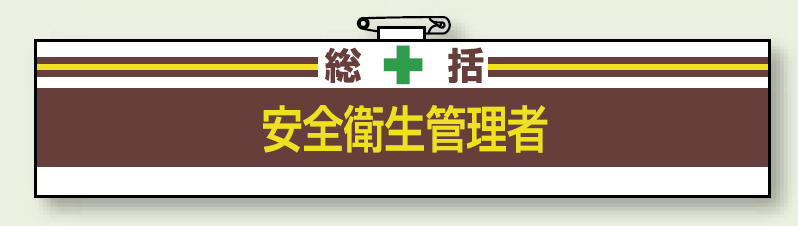 総 括
安全衛生管理者